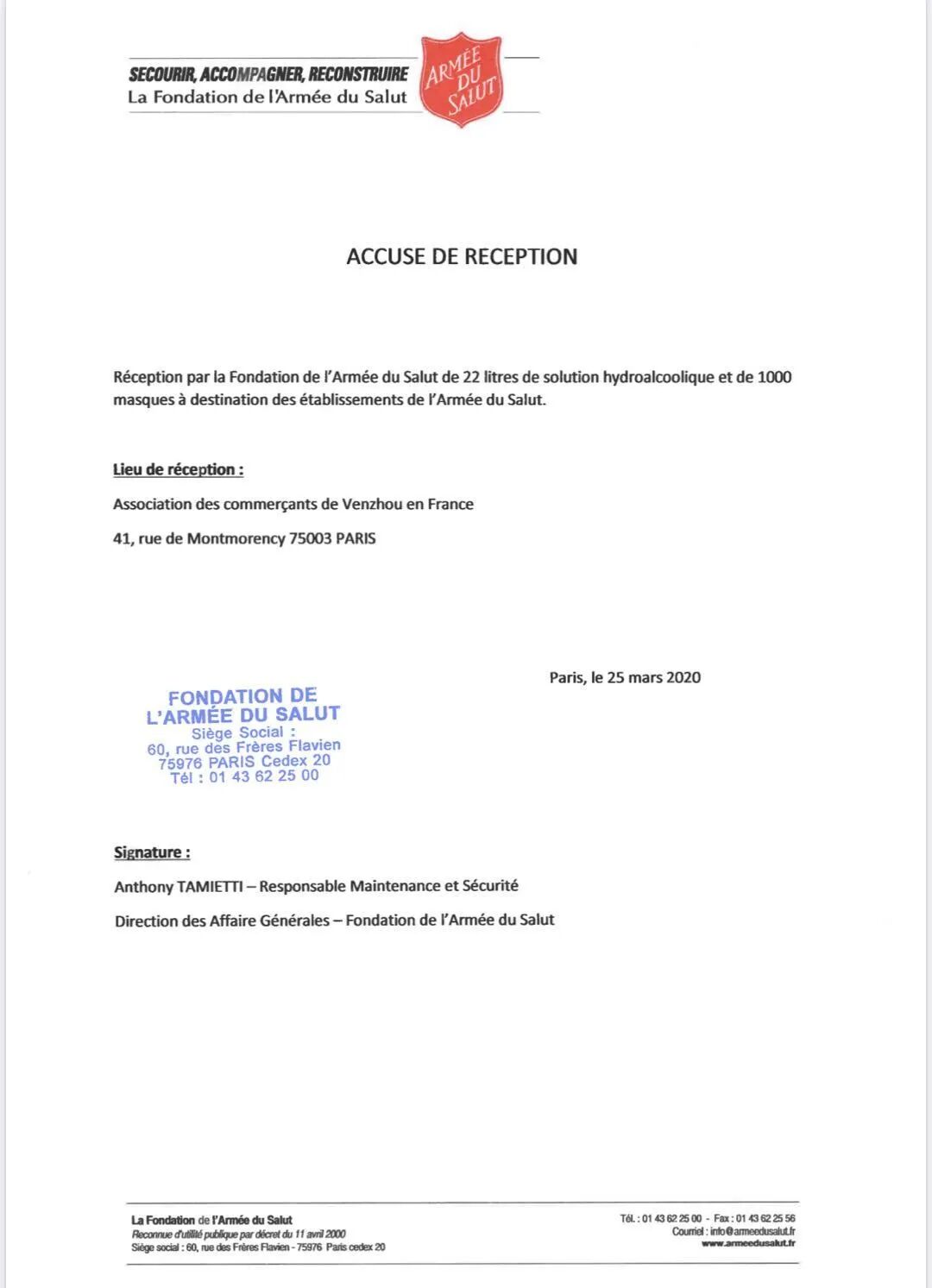 SECOURIR, ACCOMPAGNER, RECONSTRUIRE
La Fondation de l'Armée du Salut

ARMÉE DU SALUT

ACCUSE DE RECEPTION

Réception par la Fondation de l'Armée du Salut de 22 litres de solution hydroalcoolique et de 1000 masques à destination des établissements de l'Armée du Salut.

Lieu de réception :

Association des commerçants de Venzhou en France

41, rue de Montmorency 75003 PARIS

Paris, le 25 mars 2020

FONDATION DE
L'ARMÉE DU SALUT
Siège Social :
60, rue des Frères Flavien
75976 PARIS Cedex 20
Tél : 01 43 62 25 00

Signature :

Anthony TAMIETTI – Responsable Maintenance et Sécurité

Direction des Affaire Générales – Fondation de l'Armée du Salut

La Fondation de l'Armée du Salut
Reconnue d'utilité publique par décret du 11 avril 2000
Siège social : 60, rue des Frères Flavien - 75976 Paris cedex 20

Tél. : 01 43 62 25 00 - Fax : 01 43 62 25 56
Courriel : info@armeedusalut.fr
www.armeedusalut.fr